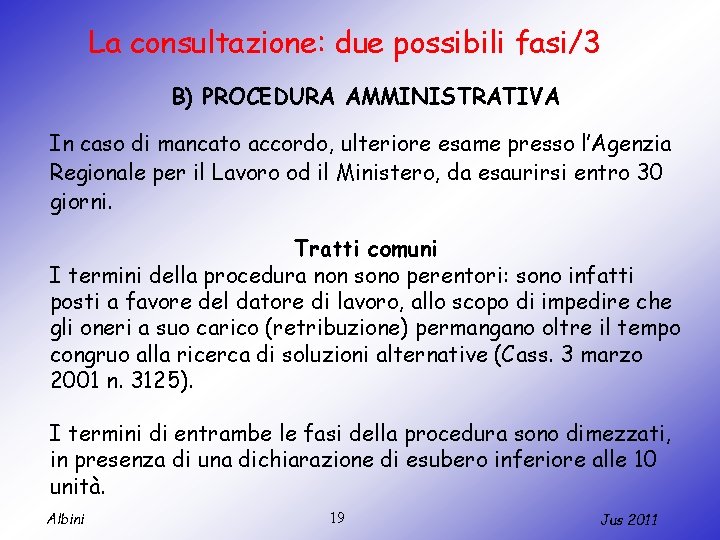 La consultazione: due possibili fasi/3

B) PROCEDURA AMMINISTRATIVA

In caso di mancato accordo, ulteriore esame presso l'Agenzia Regionale per il Lavoro od il Ministero, da esaurirsi entro 30 giorni.

Tratti comuni

I termini della procedura non sono perentori: sono infatti posti a favore del datore di lavoro, allo scopo di impedire che gli oneri a suo carico (retribuzione) permangano oltre il tempo congruo alla ricerca di soluzioni alternative (Cass. 3 marzo 2001 n. 3125).

I termini di entrambe le fasi della procedura sono dimezzati, in presenza di una dichiarazione di esubero inferiore alle 10 unità.

Albini

19

Jus 2011